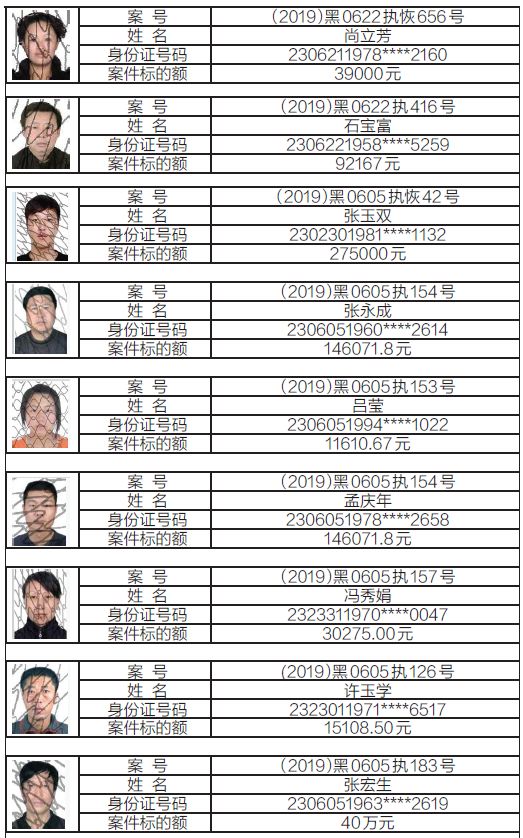 | 案　号 | (2019)黑0622执恢656号 |
|---|---|
| 姓　名 | 尚立芳 |
| 身份证号码 | 2306211978****2160 |
| 案件标的额 | 39000元 |

| 案　号 | (2019)黑0622执416号 |
|---|---|
| 姓　名 | 石宝富 |
| 身份证号码 | 2306221958****5259 |
| 案件标的额 | 92167元 |

| 案　号 | (2019)黑0605执恢42号 |
|---|---|
| 姓　名 | 张玉双 |
| 身份证号码 | 2302301981****1132 |
| 案件标的额 | 275000元 |

| 案　号 | (2019)黑0605执154号 |
|---|---|
| 姓　名 | 张永成 |
| 身份证号码 | 2306051960****2614 |
| 案件标的额 | 146071.8元 |

| 案　号 | (2019)黑0605执153号 |
|---|---|
| 姓　名 | 吕莹 |
| 身份证号码 | 2306051994****1022 |
| 案件标的额 | 11610.67元 |

| 案　号 | (2019)黑0605执154号 |
|---|---|
| 姓　名 | 孟庆年 |
| 身份证号码 | 2306051978****2658 |
| 案件标的额 | 146071.8元 |

| 案　号 | (2019)黑0605执157号 |
|---|---|
| 姓　名 | 冯秀娟 |
| 身份证号码 | 2323311970****0047 |
| 案件标的额 | 30275.00元 |

| 案　号 | (2019)黑0605执126号 |
|---|---|
| 姓　名 | 许玉学 |
| 身份证号码 | 2323011971****6517 |
| 案件标的额 | 15108.50元 |

| 案　号 | (2019)黑0605执183号 |
|---|---|
| 姓　名 | 张宏生 |
| 身份证号码 | 2306051963****2619 |
| 案件标的额 | 40万元 |